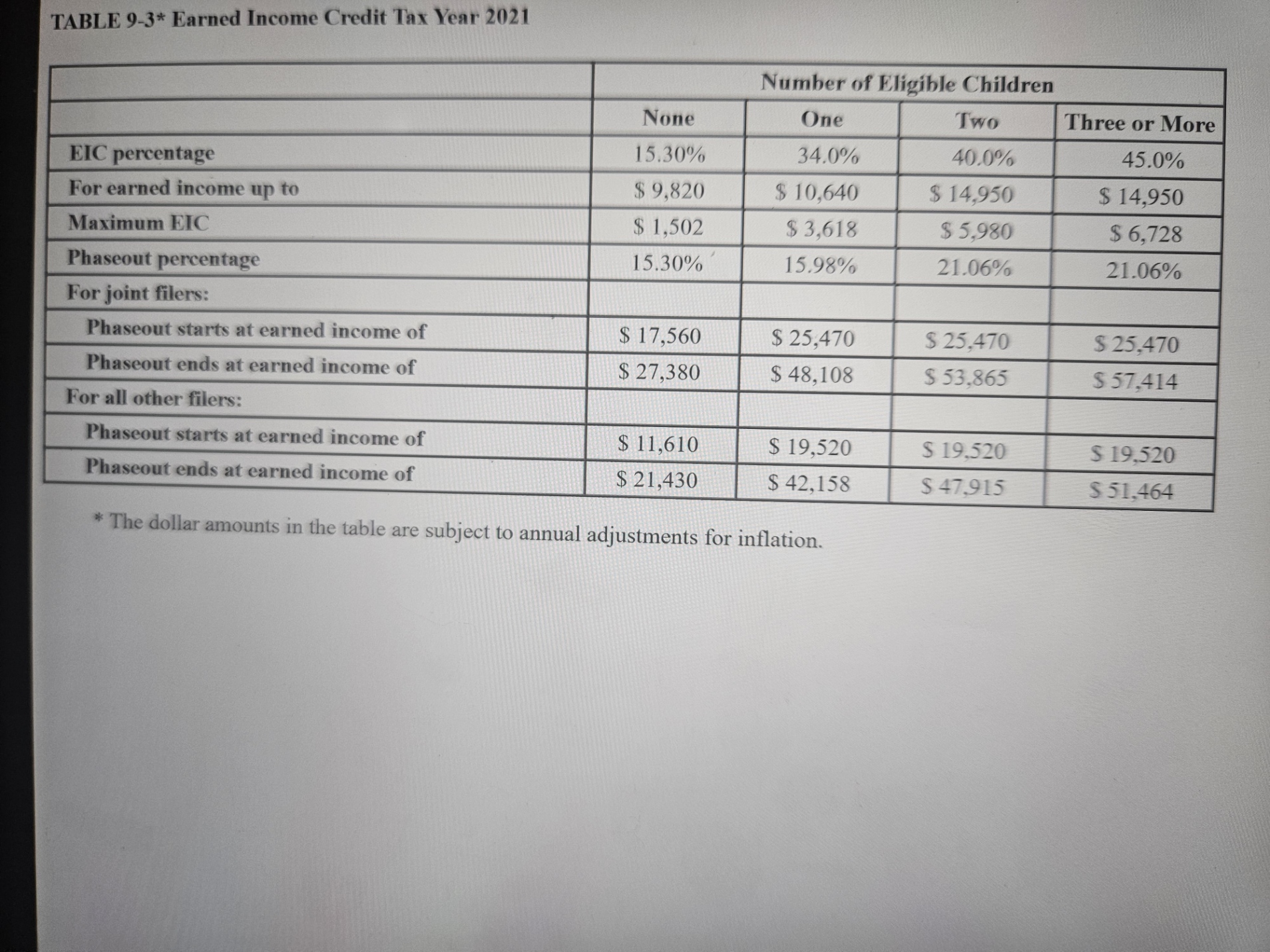 TABLE 9-3* Earned Income Credit Tax Year 2021

| | Number of Eligible Children | | | |
|---|---|---|---|---|
| | None | One | Two | Three or More |
| EIC percentage | 15.30% | 34.0% | 40.0% | 45.0% |
| For earned income up to | \$ 9,820 | \$ 10,640 | \$ 14,950 | \$ 14,950 |
| Maximum EIC | \$ 1,502 | \$ 3,618 | \$ 5,980 | \$ 6,728 |
| Phaseout percentage | 15.30% | 15.98% | 21.06% | 21.06% |
| For joint filers: | | | | |
| Phaseout starts at earned income of | \$ 17,560 | \$ 25,470 | \$ 25,470 | \$ 25,470 |
| Phaseout ends at earned income of | \$ 27,380 | \$ 48,108 | \$ 53,865 | \$ 57,414 |
| For all other filers: | | | | |
| Phaseout starts at earned income of | \$ 11,610 | \$ 19,520 | \$ 19,520 | \$ 19,520 |
| Phaseout ends at earned income of | \$ 21,430 | \$ 42,158 | \$ 47,915 | \$ 51,464 |

* The dollar amounts in the table are subject to annual adjustments for inflation.